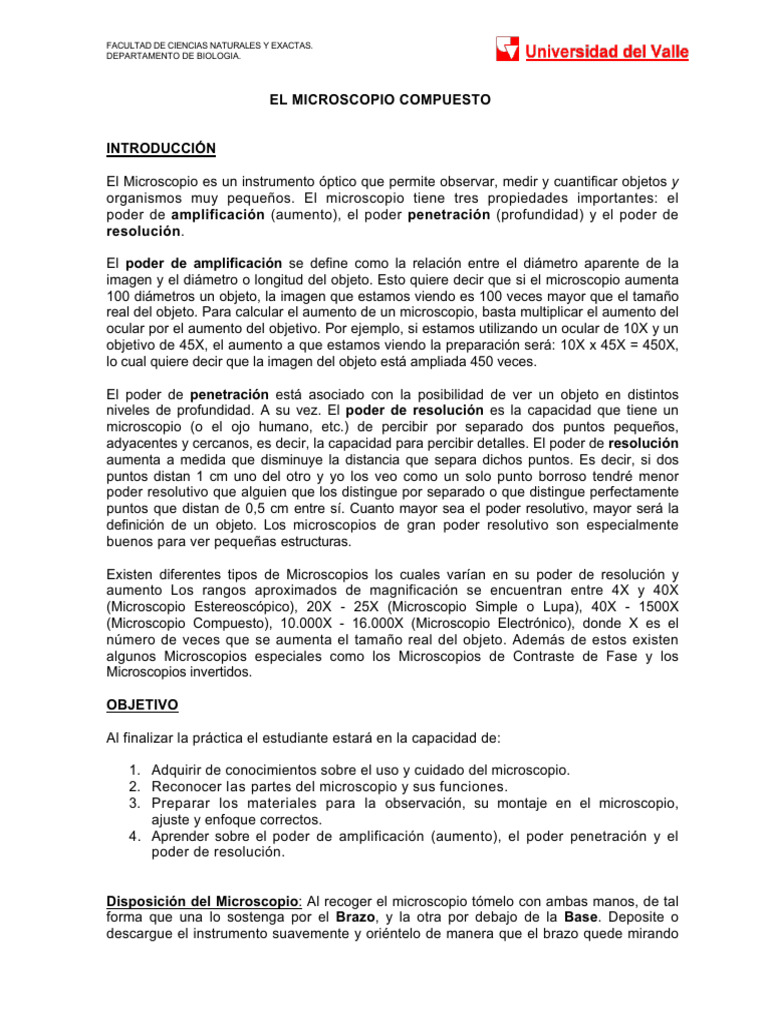 FACULTAD DE CIENCIAS NATURALES Y EXACTAS.
DEPARTAMENTO DE BIOLOGIA.

Universidad del Valle

EL MICROSCOPIO COMPUESTO

INTRODUCCIÓN

El Microscopio es un instrumento óptico que permite observar, medir y cuantificar objetos y organismos muy pequeños. El microscopio tiene tres propiedades importantes: el poder de amplificación (aumento), el poder penetración (profundidad) y el poder de resolución.

El poder de amplificación se define como la relación entre el diámetro aparente de la imagen y el diámetro o longitud del objeto. Esto quiere decir que si el microscopio aumenta 100 diámetros un objeto, la imagen que estamos viendo es 100 veces mayor que el tamaño real del objeto. Para calcular el aumento de un microscopio, basta multiplicar el aumento del ocular por el aumento del objetivo. Por ejemplo, si estamos utilizando un ocular de 10X y un objetivo de 45X, el aumento a que estamos viendo la preparación será: 10X x 45X = 450X, lo cual quiere decir que la imagen del objeto está ampliada 450 veces.

El poder de penetración está asociado con la posibilidad de ver un objeto en distintos niveles de profundidad. A su vez. El poder de resolución es la capacidad que tiene un microscopio (o el ojo humano, etc.) de percibir por separado dos puntos pequeños, adyacentes y cercanos, es decir, la capacidad para percibir detalles. El poder de resolución aumenta a medida que disminuye la distancia que separa dichos puntos. Es decir, si dos puntos distan 1 cm uno del otro y yo los veo como un solo punto borroso tendré menor poder resolutivo que alguien que los distingue por separado o que distingue perfectamente puntos que distan de 0,5 cm entre sí. Cuanto mayor sea el poder resolutivo, mayor será la definición de un objeto. Los microscopios de gran poder resolutivo son especialmente buenos para ver pequeñas estructuras.

Existen diferentes tipos de Microscopios los cuales varían en su poder de resolución y aumento Los rangos aproximados de magnificación se encuentran entre 4X y 40X (Microscopio Estereoscópico), 20X - 25X (Microscopio Simple o Lupa), 40X - 1500X (Microscopio Compuesto), 10.000X - 16.000X (Microscopio Electrónico), donde X es el número de veces que se aumenta el tamaño real del objeto. Además de estos existen algunos Microscopios especiales como los Microscopios de Contraste de Fase y los Microscopios invertidos.

OBJETIVO

Al finalizar la práctica el estudiante estará en la capacidad de:

1. Adquirir de conocimientos sobre el uso y cuidado del microscopio.
2. Reconocer las partes del microscopio y sus funciones.
3. Preparar los materiales para la observación, su montaje en el microscopio, ajuste y enfoque correctos.
4. Aprender sobre el poder de amplificación (aumento), el poder penetración y el poder de resolución.

Disposición del Microscopio: Al recoger el microscopio tómelo con ambas manos, de tal forma que una lo sostenga por el Brazo, y la otra por debajo de la Base. Deposite o descargue el instrumento suavemente y oriéntelo de manera que el brazo quede mirando